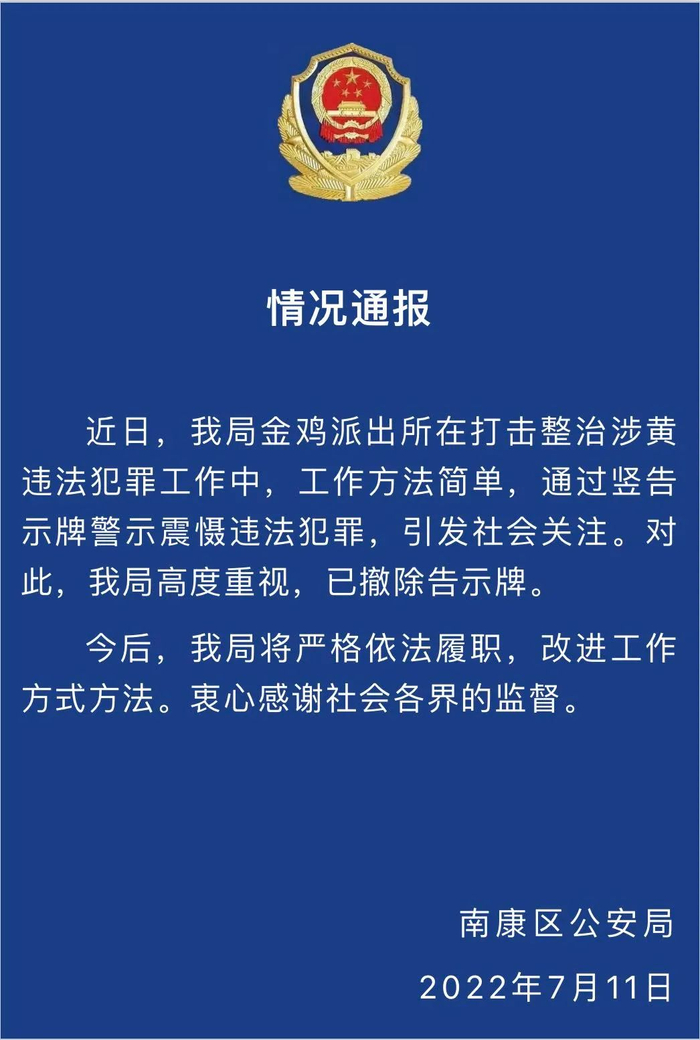 情况通报

近日，我局金鸡派出所在打击整治涉黄违法犯罪工作中，工作方法简单，通过竖告示牌警示震慑违法犯罪，引发社会关注。对此，我局高度重视，已撤除告示牌。

今后，我局将严格依法履职，改进工作方式方法。衷心感谢社会各界的监督。

南康区公安局
2022年7月11日